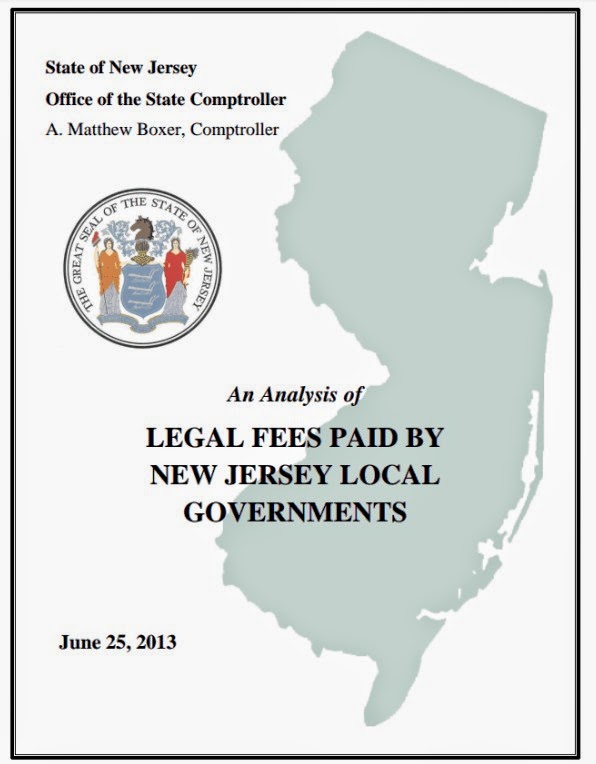 State of New Jersey

Office of the State Comptroller

A. Matthew Boxer, Comptroller

THE GREAT SEAL OF THE STATE OF NEW JERSEY

An Analysis of

LEGAL FEES PAID BY NEW JERSEY LOCAL GOVERNMENTS

June 25, 2013